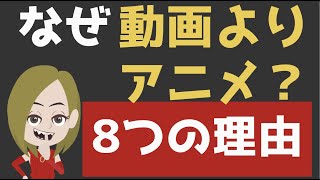 なぜ 動画より
アニメ？

8つの理由